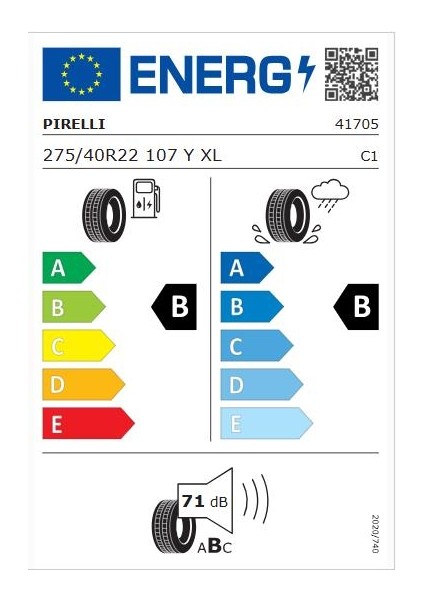 ENERG

PIRELLI 41705

275/40R22 107 Y XL C1

A
B
C
D
E

B

A
B
C
D
E

B

71 dB

ABC

2020/740